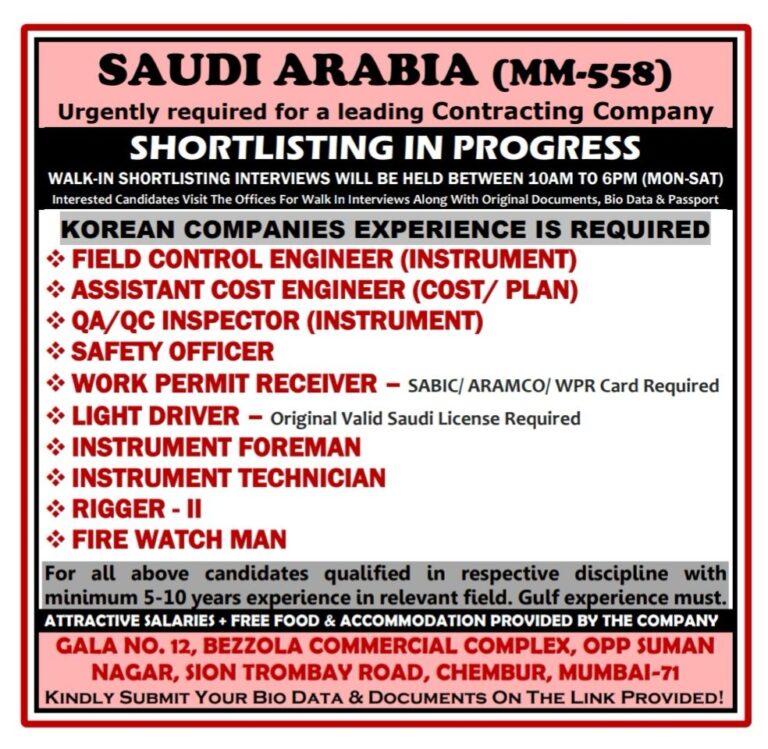 SAUDI ARABIA (MM-558)
Urgently required for a leading Contracting Company

SHORTLISTING IN PROGRESS
WALK-IN SHORTLISTING INTERVIEWS WILL BE HELD BETWEEN 10AM TO 6PM (MON-SAT)
Interested Candidates Visit The Offices For Walk In Interviews Along With Original Documents, Bio Data & Passport

KOREAN COMPANIES EXPERIENCE IS REQUIRED

❖ FIELD CONTROL ENGINEER (INSTRUMENT)
❖ ASSISTANT COST ENGINEER (COST/ PLAN)
❖ QA/QC INSPECTOR (INSTRUMENT)
❖ SAFETY OFFICER
❖ WORK PERMIT RECEIVER – SABIC/ ARAMCO/ WPR Card Required
❖ LIGHT DRIVER – Original Valid Saudi License Required
❖ INSTRUMENT FOREMAN
❖ INSTRUMENT TECHNICIAN
❖ RIGGER - II
❖ FIRE WATCH MAN

For all above candidates qualified in respective discipline with minimum 5-10 years experience in relevant field. Gulf experience must.

ATTRACTIVE SALARIES + FREE FOOD & ACCOMMODATION PROVIDED BY THE COMPANY

GALA NO. 12, BEZZOLA COMMERCIAL COMPLEX, OPP SUMAN NAGAR, SION TROMBAY ROAD, CHEMBUR, MUMBAI-71
KINDLY SUBMIT YOUR BIO DATA & DOCUMENTS ON THE LINK PROVIDED!